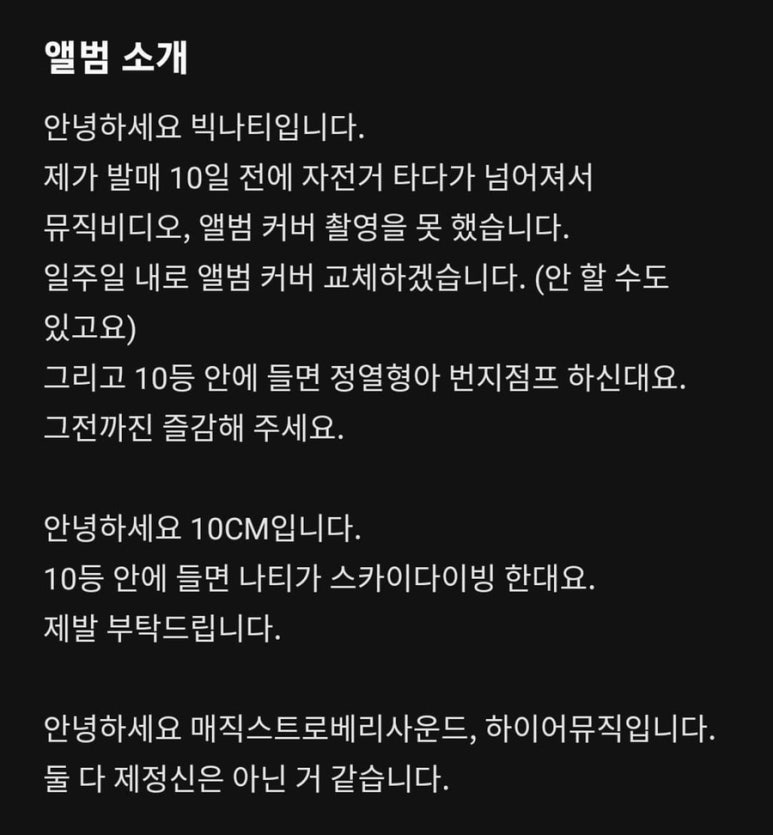 앨범 소개

안녕하세요 빅나티입니다.
제가 발매 10일 전에 자전거 타다가 넘어져서 뮤직비디오, 앨범 커버 촬영을 못 했습니다.
일주일 내로 앨범 커버 교체하겠습니다. (안 할 수도 있고요)
그리고 10등 안에 들면 정열형아 번지점프 하신대요.
그전까진 즐감해 주세요.

안녕하세요 10CM입니다.
10등 안에 들면 나티가 스카이다이빙 한대요.
제발 부탁드립니다.

안녕하세요 매직스트로베리사운드, 하이어뮤직입니다.
둘 다 제정신은 아닌 거 같습니다.